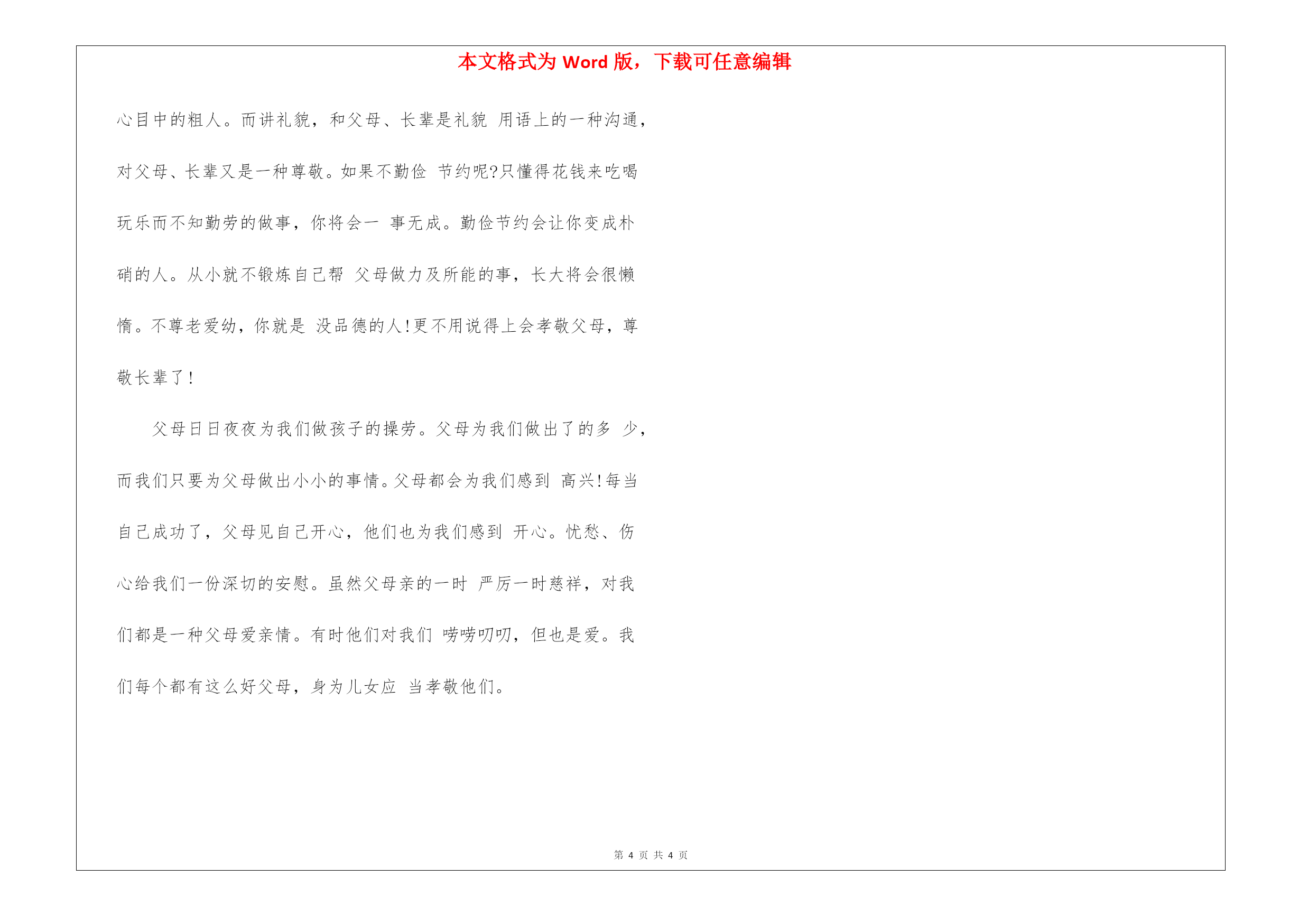 本文格式为 Word 版，下载可任意编辑

心目中的粗人。而讲礼貌，和父母、长辈是礼貌 用语上的一种沟通，对父母、长辈又是一种尊敬。如果不勤俭 节约呢?只懂得花钱来吃喝玩乐而不知勤劳的做事，你将会一 事无成。勤俭节约会让你变成朴硝的人。从小就不锻炼自己帮 父母做力及所能的事，长大将会很懒惰。不尊老爱幼，你就是 没品德的人!更不用说得上会孝敬父母，尊敬长辈了!

父母日日夜夜为我们做孩子的操劳。父母为我们做出了的多 少，而我们只要为父母做出小小的事情。父母都会为我们感到 高兴!每当自己成功了，父母见自己开心，他们也为我们感到 开心。忧愁、伤心给我们一份深切的安慰。虽然父母亲的一时 严厉一时慈祥，对我们都是一种父母爱亲情。有时他们对我们 唠唠叨叨，但也是爱。我们每个都有这么好父母，身为儿女应 当孝敬他们。

第 4 页 共 4 页